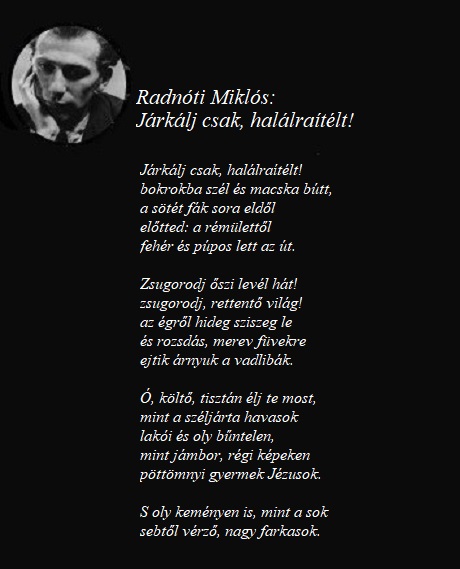 Radnóti Miklós:
Járkálj csak, halálraítélt!

Járkálj csak, halálraítélt!
bokrokba szél és macska bútt,
a sötét fák sora eldől
előtted: a rémülettől
fehér és púpos lett az út.

Zsugorodj őszi levél hát!
zsugorodj, rettentő világ!
az égről hideg sziszeg le
és rozsdás, merev füvekre
ejtik árnyuk a vadlibák.

Ó, költő, tisztán élj te most,
mint a széljárta havasok
lakói és oly bűntelen,
mint jámbor, régi képeken
pöttömnyi gyermek Jézusok.

S oly keményen is, mint a sok
sebtől vérző, nagy farkasok.